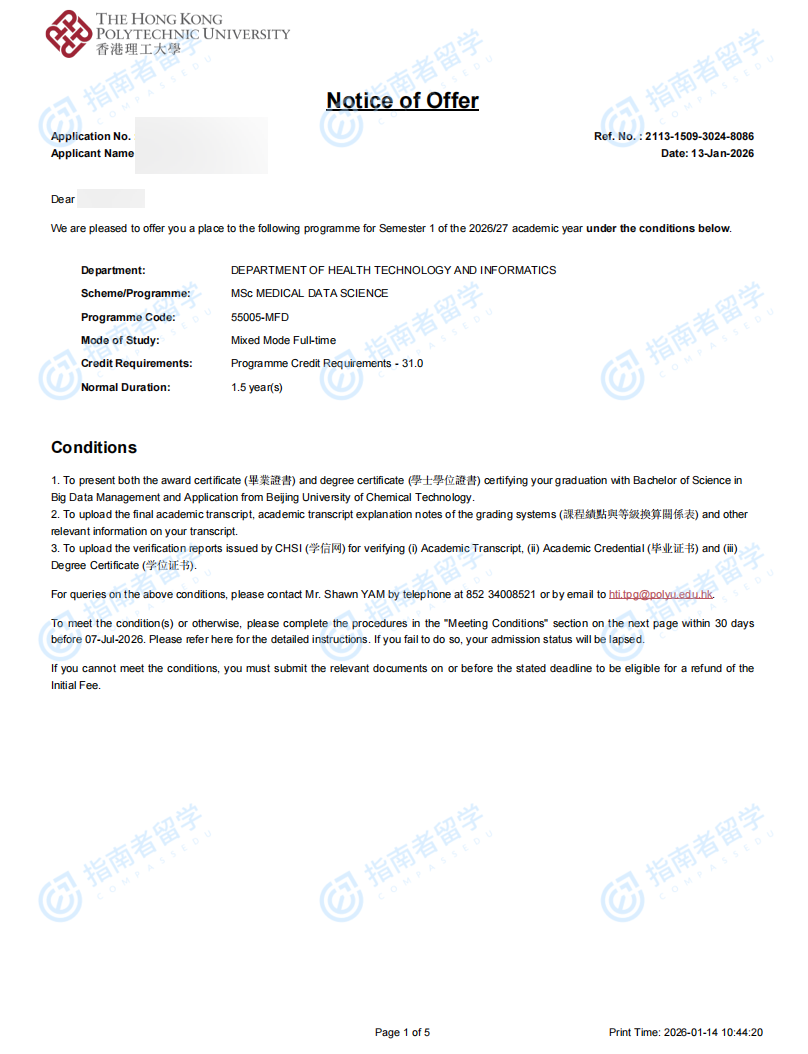 THE HONG KONG POLYTECHNIC UNIVERSITY
香港理工大學

指南者留学 COMPASSEDU

Notice of Offer

Application No.
Applicant Name

Ref. No. : 2113-1509-3024-8086
Date: 13-Jan-2026

Dear

We are pleased to offer you a place to the following programme for Semester 1 of the 2026/27 academic year under the conditions below.

| | |
|---|---|
| Department: | DEPARTMENT OF HEALTH TECHNOLOGY AND INFORMATICS |
| Scheme/Programme: | MSc MEDICAL DATA SCIENCE |
| Programme Code: | 55005-MFD |
| Mode of Study: | Mixed Mode Full-time |
| Credit Requirements: | Programme Credit Requirements - 31.0 |
| Normal Duration: | 1.5 year(s) |

Conditions

1. To present both the award certificate (畢業證書) and degree certificate (學士學位證書) certifying your graduation with Bachelor of Science in Big Data Management and Application from Beijing University of Chemical Technology.
2. To upload the final academic transcript, academic transcript explanation notes of the grading systems (課程績點與等級換算關係表) and other relevant information on your transcript.
3. To upload the verification reports issued by CHSI (学信网) for verifying (i) Academic Transcript, (ii) Academic Credential (毕业证书) and (iii) Degree Certificate (学位证书).

For queries on the above conditions, please contact Mr. Shawn YAM by telephone at 852 34008521 or by email to hti.tpg@polyu.edu.hk.

To meet the condition(s) or otherwise, please complete the procedures in the "Meeting Conditions" section on the next page within 30 days before 07-Jul-2026. Please refer here for the detailed instructions. If you fail to do so, your admission status will be lapsed.

If you cannot meet the conditions, you must submit the relevant documents on or before the stated deadline to be eligible for a refund of the Initial Fee.

Page 1 of 5
Print Time: 2026-01-14 10:44:20